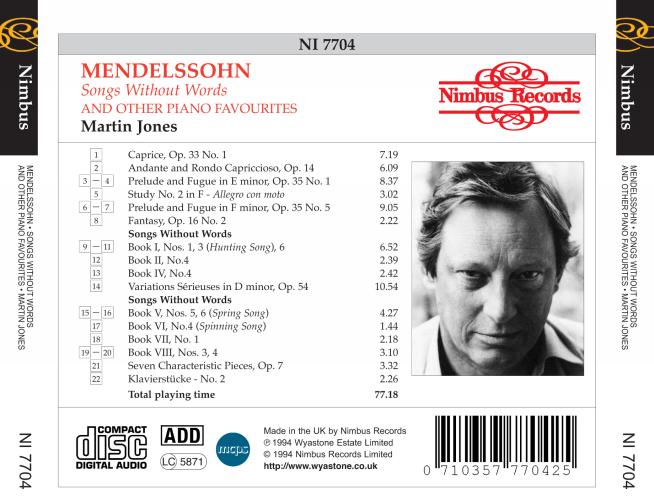 Nimbus

MENDELSSOHN • SONGS WITHOUT WORDS AND OTHER PIANO FAVOURITES • MARTIN JONES

NI 7704

NI 7704

MENDELSSOHN
Songs Without Words
AND OTHER PIANO FAVOURITES
Martin Jones

Nimbus Records

1 Caprice, Op. 33 No. 1 7.19
2 Andante and Rondo Capriccioso, Op. 14 6.09
3 - 4 Prelude and Fugue in E minor, Op. 35 No. 1 8.37
5 Study No. 2 in F - Allegro con moto 3.02
6 - 7 Prelude and Fugue in F minor, Op. 35 No. 5 9.05
8 Fantasy, Op. 16 No. 2 2.22
Songs Without Words
9 - 11 Book I, Nos. 1, 3 (Hunting Song), 6 6.52
12 Book II, No.4 2.39
13 Book IV, No.4 2.42
14 Variations Sérieuses in D minor, Op. 54 10.54
Songs Without Words
15 - 16 Book V, Nos. 5, 6 (Spring Song) 4.27
17 Book VI, No.4 (Spinning Song) 1.44
18 Book VII, No. 1 2.18
19 - 20 Book VIII, Nos. 3, 4 3.10
21 Seven Characteristic Pieces, Op. 7 3.32
22 Klavierstücke - No. 2 2.26
Total playing time 77.18

COMPACT disc DIGITAL AUDIO

ADD

LC 5871

mcps

Made in the UK by Nimbus Records
℗ 1994 Wyastone Estate Limited
© 1994 Nimbus Records Limited
http://www.wyastone.co.uk

0 710357 770425

Nimbus

MENDELSSOHN • SONGS WITHOUT WORDS AND OTHER PIANO FAVOURITES • MARTIN JONES

NI 7704